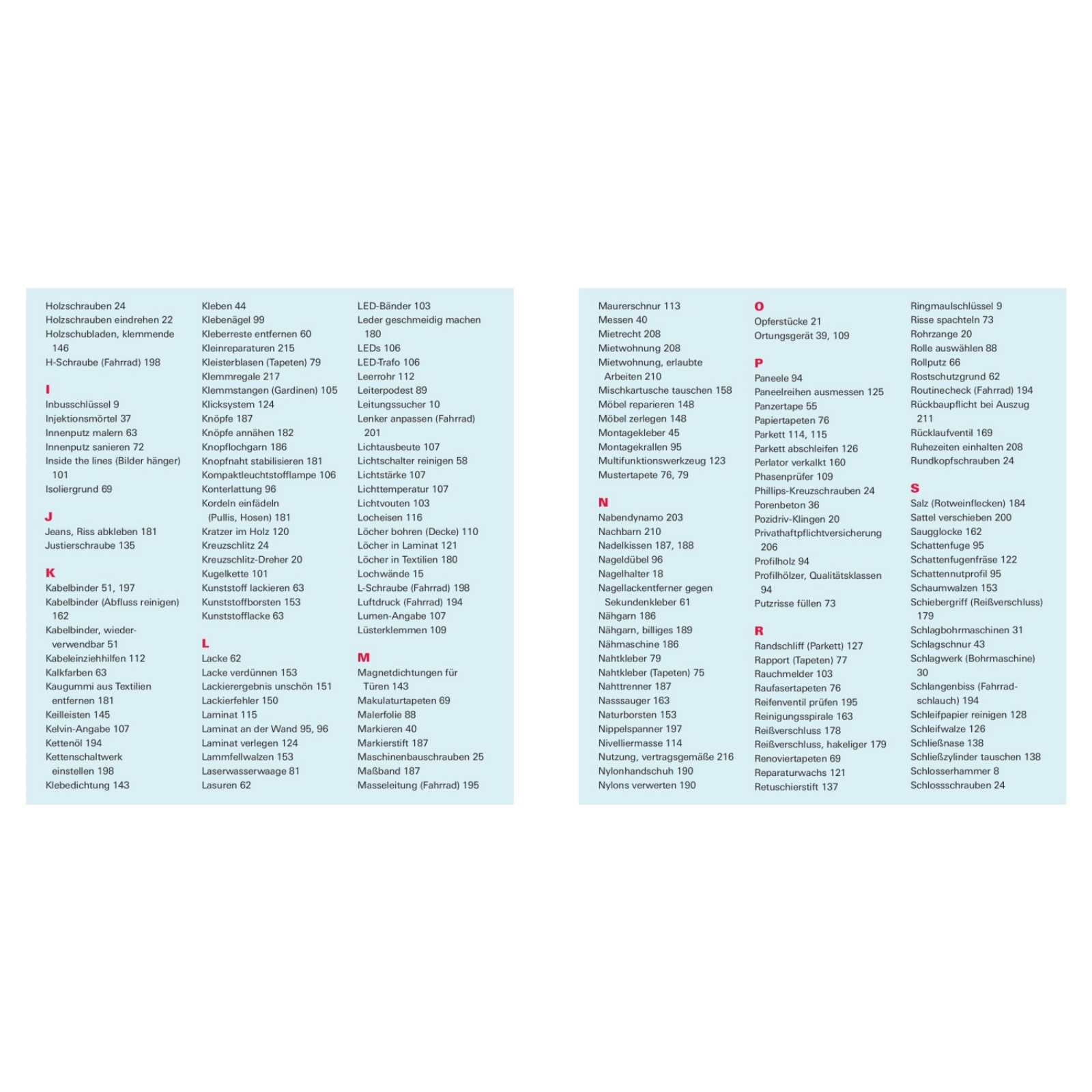 Holzschrauben 24
Holzschrauben eindrehen 22
Holzschubladen, klemmende 146
H-Schraube (Fahrrad) 198

I
Inbusschlüssel 9
Injektionsmörtel 37
Innenputz malern 63
Innenputz sanieren 72
Inside the lines (Bilder hänger) 101
Isoliergrund 69

J
Jeans, Riss abkleben 181
Justierschraube 135

K
Kabelbinder 51, 197
Kabelbinder (Abfluss reinigen) 162
Kabelbinder, wiederverwendbar 51
Kabeleinziehhilfen 112
Kalkfarben 63
Kaugummi aus Textilien entfernen 181
Keilleisten 145
Kelvin-Angabe 107
Kettenöl 194
Kettenschaltwerk einstellen 198
Klebedichtung 143

Kleben 44
Klebenägel 99
Kleberreste entfernen 60
Kleinreparaturen 215
Kleisterblasen (Tapeten) 79
Klemmregale 217
Klemmstangen (Gardinen) 105
Klicksystem 124
Knöpfe 187
Knöpfe annähen 182
Knopflochgarn 186
Knopfnaht stabilisieren 181
Kompaktleuchtstofflampe 106
Konterlattung 96
Kordeln einfädeln (Pullis, Hosen) 181
Kratzer im Holz 120
Kreuzschlitz 24
Kreuzschlitz-Dreher 20
Kugelkette 101
Kunststoff lackieren 63
Kunststoffborsten 153
Kunststofflacke 63

L
Lacke 62
Lacke verdünnen 153
Lackierergebnis unschön 151
Lackierfehler 150
Laminat 115
Laminat an der Wand 95, 96
Laminat verlegen 124
Lammfellwalzen 153
Laserwasserwaage 81
Lasuren 62

LED-Bänder 103
Leder geschmeidig machen 180
LEDs 106
LED-Trafo 106
Leerrohr 112
Leiterpodest 89
Leitungssucher 10
Lenker anpassen (Fahrrad) 201
Lichtausbeute 107
Lichtschalter reinigen 58
Lichtstärke 107
Lichttemperatur 107
Lichtvouten 103
Locheisen 116
Löcher bohren (Decke) 110
Löcher in Laminat 121
Löcher in Textilien 180
Lochwände 15
L-Schraube (Fahrrad) 198
Luftdruck (Fahrrad) 194
Lumen-Angabe 107
Lüsterklemmen 109

M
Magnetdichtungen für Türen 143
Makulaturtapeten 69
Malerfolie 88
Markieren 40
Markierstift 187
Maschinenbauschrauben 25
Maßband 187
Masseleitung (Fahrrad) 195

Maurerschnur 113
Messen 40
Mietrecht 208
Mietwohnung 208
Mietwohnung, erlaubte Arbeiten 210
Mischkartusche tauschen 158
Möbel reparieren 148
Möbel zerlegen 148
Montagekleber 45
Montagekrallen 95
Multifunktionswerkzeug 123
Mustertapete 76, 79

N
Nabendynamo 203
Nachbarn 210
Nadelkissen 187, 188
Nageldübel 96
Nagelhalter 18
Nagellackentferner gegen Sekundenkleber 61
Nähgarn 186
Nähgarn, billiges 189
Nähmaschine 186
Nahtkleber 79
Nahtkleber (Tapeten) 75
Nahttrenner 187
Nasssauger 163
Naturborsten 153
Nippelspanner 197
Nivelliermasse 114
Nutzung, vertragsgemäße 216
Nylonhandschuh 190
Nylons verwerten 190

O
Opferstücke 21
Ortungsgerät 39, 109

P
Paneele 94
Paneelreihen ausmessen 125
Panzertape 55
Papiertapeten 76
Parkett 114, 115
Parkett abschleifen 126
Perlator verkalkt 160
Phasenprüfer 109
Phillips-Kreuzschrauben 24
Porenbeton 36
Pozidriv-Klingen 20
Privathaftpflichtversicherung 206
Profilholz 94
Profilhölzer, Qualitätsklassen 94
Putzrisse füllen 73

R
Randschliff (Parkett) 127
Rapport (Tapeten) 77
Rauchmelder 103
Raufasertapeten 76
Reifenventil prüfen 195
Reinigungsspirale 163
Reißverschluss 178
Reißverschluss, hakeliger 179
Renoviertapeten 69
Reparaturwachs 121
Retuschierstift 137

Ringmaulschlüssel 9
Risse spachteln 73
Rohrzange 20
Rolle auswählen 88
Rollputz 66
Rostschutzgrund 62
Routinecheck (Fahrrad) 194
Rückbaupflicht bei Auszug 211
Rücklaufventil 169
Ruhezeiten einhalten 208
Rundkopfschrauben 24

S
Salz (Rotweinflecken) 184
Sattel verschieben 200
Saugglocke 162
Schattenfuge 95
Schattenfugenfräse 122
Schattennutprofil 95
Schaumwalzen 153
Schiebergriff (Reißverschluss) 179
Schlagbohrmaschinen 31
Schlagschnur 43
Schlagwerk (Bohrmaschine) 30
Schlangenbiss (Fahrradschlauch) 194
Schleifpapier reinigen 128
Schleifwalze 126
Schließnase 138
Schließzylinder tauschen 138
Schlosserhammer 8
Schlossschrauben 24